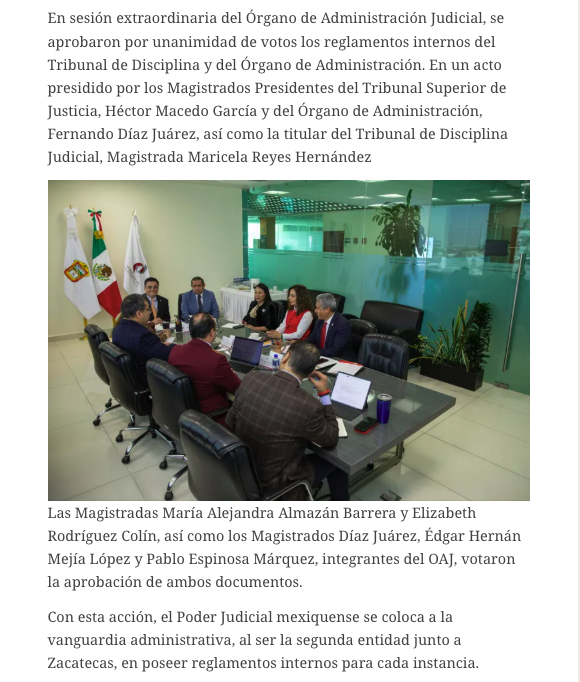 En sesión extraordinaria del Órgano de Administración Judicial, se aprobaron por unanimidad de votos los reglamentos internos del Tribunal de Disciplina y del Órgano de Administración. En un acto presidido por los Magistrados Presidentes del Tribunal Superior de Justicia, Héctor Macedo García y del Órgano de Administración, Fernando Díaz Juárez, así como la titular del Tribunal de Disciplina Judicial, Magistrada Maricela Reyes Hernández

Las Magistradas María Alejandra Almazán Barrera y Elizabeth Rodríguez Colín, así como los Magistrados Díaz Juárez, Édgar Hernán Mejía López y Pablo Espinosa Márquez, integrantes del OAJ, votaron la aprobación de ambos documentos.

Con esta acción, el Poder Judicial mexiquense se coloca a la vanguardia administrativa, al ser la segunda entidad junto a Zacatecas, en poseer reglamentos internos para cada instancia.